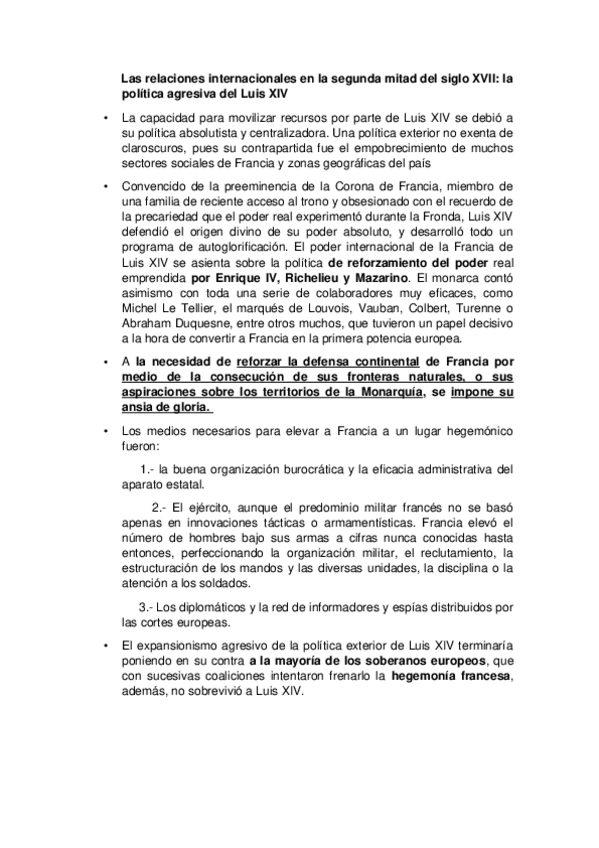 Las relaciones internacionales en la segunda mitad del siglo XVII: la política agresiva del Luis XIV

• La capacidad para movilizar recursos por parte de Luis XIV se debió a su política absolutista y centralizadora. Una política exterior no exenta de claroscuros, pues su contrapartida fue el empobrecimiento de muchos sectores sociales de Francia y zonas geográficas del país

• Convencido de la preeminencia de la Corona de Francia, miembro de una familia de reciente acceso al trono y obsesionado con el recuerdo de la precariedad que el poder real experimentó durante la Fronda, Luis XIV defendió el origen divino de su poder absoluto, y desarrolló todo un programa de autoglorificación. El poder internacional de la Francia de Luis XIV se asienta sobre la política de reforzamiento del poder real emprendida por Enrique IV, Richelieu y Mazarino. El monarca contó asimismo con toda una serie de colaboradores muy eficaces, como Michel Le Tellier, el marqués de Louvois, Vauban, Colbert, Turenne o Abraham Duquesne, entre otros muchos, que tuvieron un papel decisivo a la hora de convertir a Francia en la primera potencia europea.

• A la necesidad de reforzar la defensa continental de Francia por medio de la consecución de sus fronteras naturales, o sus aspiraciones sobre los territorios de la Monarquía, se impone su ansia de gloria.

• Los medios necesarios para elevar a Francia a un lugar hegemónico fueron:

1.- la buena organización burocrática y la eficacia administrativa del aparato estatal.

2.- El ejército, aunque el predominio militar francés no se basó apenas en innovaciones tácticas o armamentísticas. Francia elevó el número de hombres bajo sus armas a cifras nunca conocidas hasta entonces, perfeccionando la organización militar, el reclutamiento, la estructuración de los mandos y las diversas unidades, la disciplina o la atención a los soldados.

3.- Los diplomáticos y la red de informadores y espías distribuidos por las cortes europeas.

• El expansionismo agresivo de la política exterior de Luis XIV terminaría poniendo en su contra a la mayoría de los soberanos europeos, que con sucesivas coaliciones intentaron frenarlo la hegemonía francesa, además, no sobrevivió a Luis XIV.